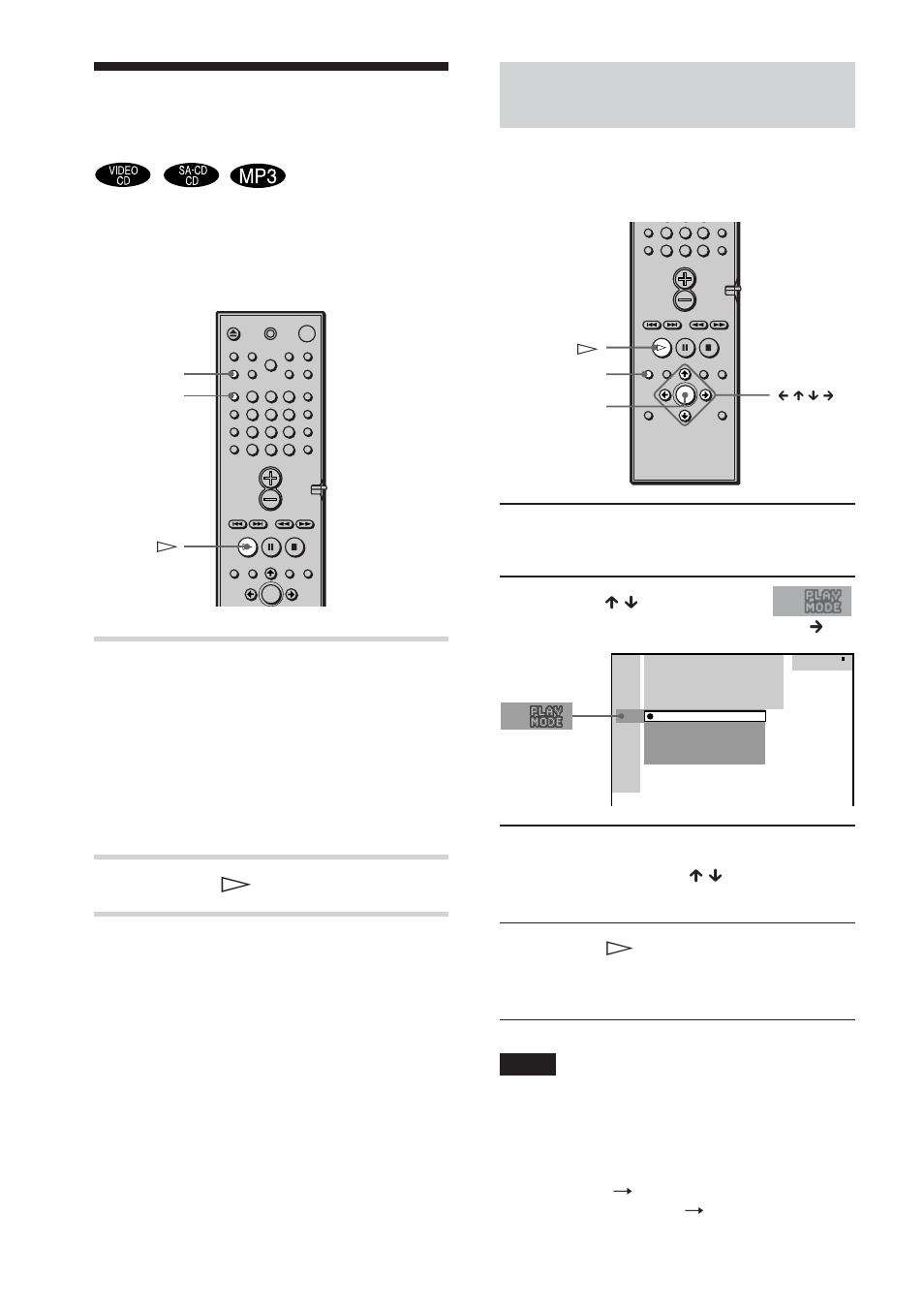 VIDEO CD

SA-CD CD

MP3

PLAY MODE

PLAY MODE